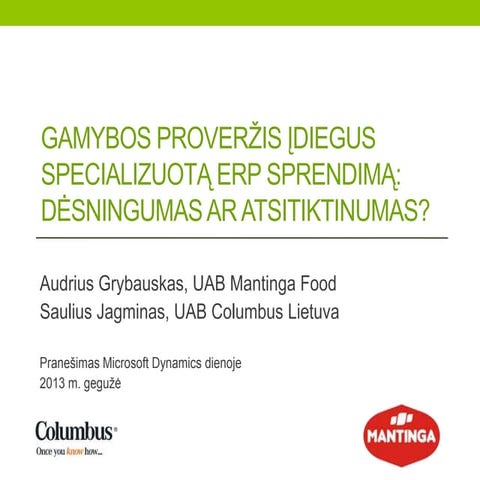 GAMYBOS PROVERŽIS ĮDIEGUS SPECIALIZUOTĄ ERP SPRENDIMĄ: DĖSNINGUMAS AR ATSITIKTINUMAS?

Audrius Grybauskas, UAB Mantinga Food
Saulius Jagminas, UAB Columbus Lietuva

Pranešimas Microsoft Dynamics dienoje
2013 m. gegužė

Columbus®
Once you know how...

MANTINGA